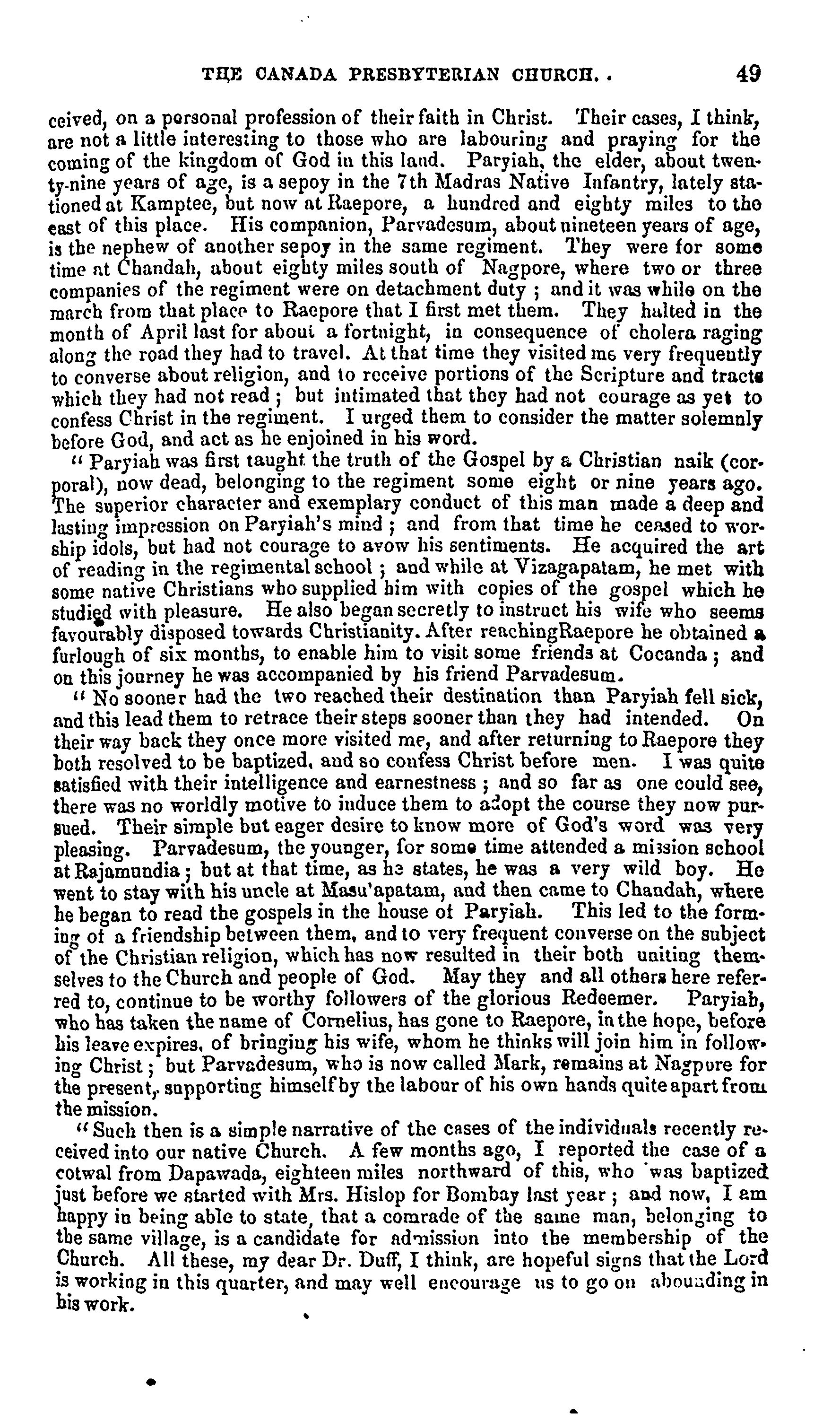 THE CANADA PRESBYTERIAN CHURCH. . 49

ceived, on a personal profession of their faith in Christ. Their cases, I think, are not a little interesting to those who are labouring and praying for the coming of the kingdom of God in this land. Paryiah, the elder, about twenty-nine years of age, is a sepoy in the 7th Madras Native Infantry, lately stationed at Kamptee, but now at Raepore, a hundred and eighty miles to the east of this place. His companion, Parvadesum, about nineteen years of age, is the nephew of another sepoy in the same regiment. They were for some time at Chandah, about eighty miles south of Nagpore, where two or three companies of the regiment were on detachment duty ; and it was while on the march from that place to Raepore that I first met them. They halted in the month of April last for about a fortnight, in consequence of cholera raging along the road they had to travel. At that time they visited me very frequently to converse about religion, and to receive portions of the Scripture and tracts which they had not read ; but intimated that they had not courage as yet to confess Christ in the regiment. I urged them to consider the matter solemnly before God, and act as he enjoined in his word.

" Paryiah was first taught the truth of the Gospel by a Christian naik (corporal), now dead, belonging to the regiment some eight or nine years ago. The superior character and exemplary conduct of this man made a deep and lasting impression on Paryiah's mind ; and from that time he ceased to worship idols, but had not courage to avow his sentiments. He acquired the art of reading in the regimental school ; and while at Vizagapatam, he met with some native Christians who supplied him with copies of the gospel which he studied with pleasure. He also began secretly to instruct his wife who seems favourably disposed towards Christianity. After reachingRaepore he obtained a furlough of six months, to enable him to visit some friends at Cocanda ; and on this journey he was accompanied by his friend Parvadesum.

" No sooner had the two reached their destination than Paryiah fell sick, and this lead them to retrace their steps sooner than they had intended. On their way back they once more visited me, and after returning to Raepore they both resolved to be baptized, and so confess Christ before men. I was quite satisfied with their intelligence and earnestness ; and so far as one could see, there was no worldly motive to induce them to adopt the course they now pursued. Their simple but eager desire to know more of God's word was very pleasing. Parvadesum, the younger, for some time attended a mission school at Rajamundia ; but at that time, as he states, he was a very wild boy. He went to stay with his uncle at Masu'apatam, and then came to Chandah, where he began to read the gospels in the house of Paryiah. This led to the forming of a friendship between them, and to very frequent converse on the subject of the Christian religion, which has now resulted in their both uniting themselves to the Church and people of God. May they and all others here referred to, continue to be worthy followers of the glorious Redeemer. Paryiah, who has taken the name of Cornelius, has gone to Raepore, in the hope, before his leave expires, of bringing his wife, whom he thinks will join him in following Christ ; but Parvadesum, who is now called Mark, remains at Nagpore for the present, supporting himself by the labour of his own hands quite apart from the mission.

" Such then is a simple narrative of the cases of the individuals recently received into our native Church. A few months ago, I reported the case of a cotwal from Dapawada, eighteen miles northward of this, who was baptized just before we started with Mrs. Hislop for Bombay last year ; and now, I am happy in being able to state, that a comrade of the same man, belonging to the same village, is a candidate for admission into the membership of the Church. All these, my dear Dr. Duff, I think, are hopeful signs that the Lord is working in this quarter, and may well encourage us to go on abounding in his work.